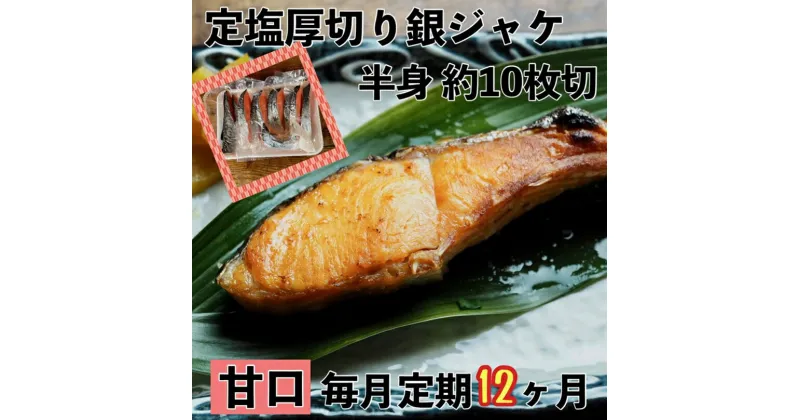 定塩厚切り銀ジャケ
半身 約10枚切

甘口 毎月定期12ヶ月